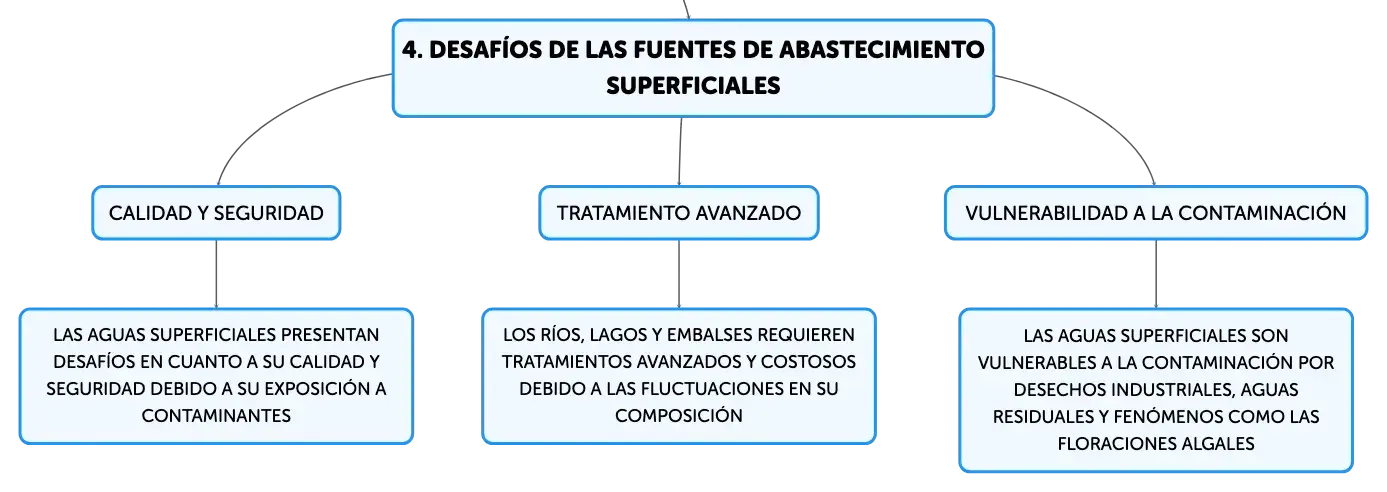 4. DESAFÍOS DE LAS FUENTES DE ABASTECIMIENTO SUPERFICIALES

CALIDAD Y SEGURIDAD

LAS AGUAS SUPERFICIALES PRESENTAN DESAFÍOS EN CUANTO A SU CALIDAD Y SEGURIDAD DEBIDO A SU EXPOSICIÓN A CONTAMINANTES

TRATAMIENTO AVANZADO

LOS RÍOS, LAGOS Y EMBALSES REQUIEREN TRATAMIENTOS AVANZADOS Y COSTOSOS DEBIDO A LAS FLUCTUACIONES EN SU COMPOSICIÓN

VULNERABILIDAD A LA CONTAMINACIÓN

LAS AGUAS SUPERFICIALES SON VULNERABLES A LA CONTAMINACIÓN POR DESECHOS INDUSTRIALES, AGUAS RESIDUALES Y FENÓMENOS COMO LAS FLORACIONES ALGALES